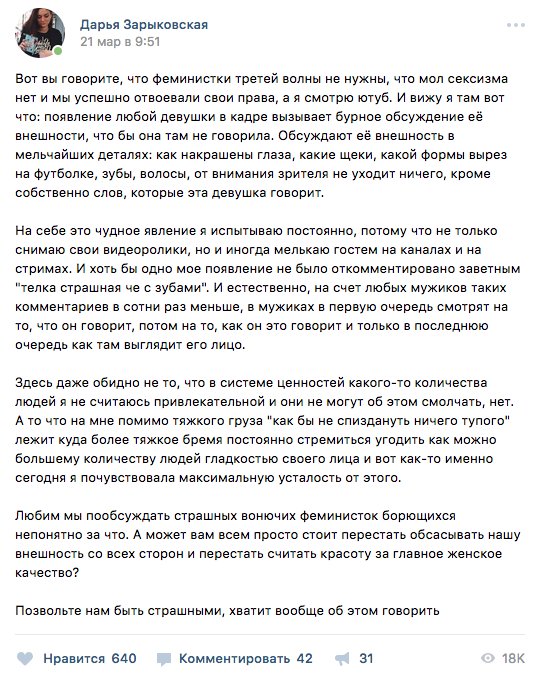 Дарья Зарыковская
21 мар в 9:51

Вот вы говорите, что феминистки третей волны не нужны, что мол сексизма нет и мы успешно отвоевали свои права, а я смотрю ютуб. И вижу я там вот что: появление любой девушки в кадре вызывает бурное обсуждение её внешности, что бы она там не говорила. Обсуждают её внешность в мельчайших деталях: как накрашены глаза, какие щеки, какой формы вырез на футболке, зубы, волосы, от внимания зрителя не уходит ничего, кроме собственно слов, которые эта девушка говорит.

На себе это чудное явление я испытываю постоянно, потому что не только снимаю свои видеоролики, но и иногда мелькаю гостем на каналах и на стримах. И хоть бы одно мое появление не было откомментировано заветным "телка страшная че с зубами". И естественно, на счет любых мужиков таких комментариев в сотни раз меньше, в мужиках в первую очередь смотрят на то, что он говорит, потом на то, как он это говорит и только в последнюю очередь как там выглядит его лицо.

Здесь даже обидно не то, что в системе ценностей какого-то количества людей я не считаюсь привлекательной и они не могут об этом смолчать, нет. А то что на мне помимо тяжкого груза "как бы не спиздануть ничего тупого" лежит куда более тяжкое бремя постоянно стремиться угодить как можно большему количеству людей гладкостью своего лица и вот как-то именно сегодня я почувствовала максимальную усталость от этого.

Любим мы пообсуждать страшных вонючих феминисток борющихся непонятно за что. А может вам всем просто стоит перестать обсасывать нашу внешность со всех сторон и перестать считать красоту за главное женское качество?

Позвольте нам быть страшными, хватит вообще об этом говорить

Нравится 640 Комментировать 42 31 18K